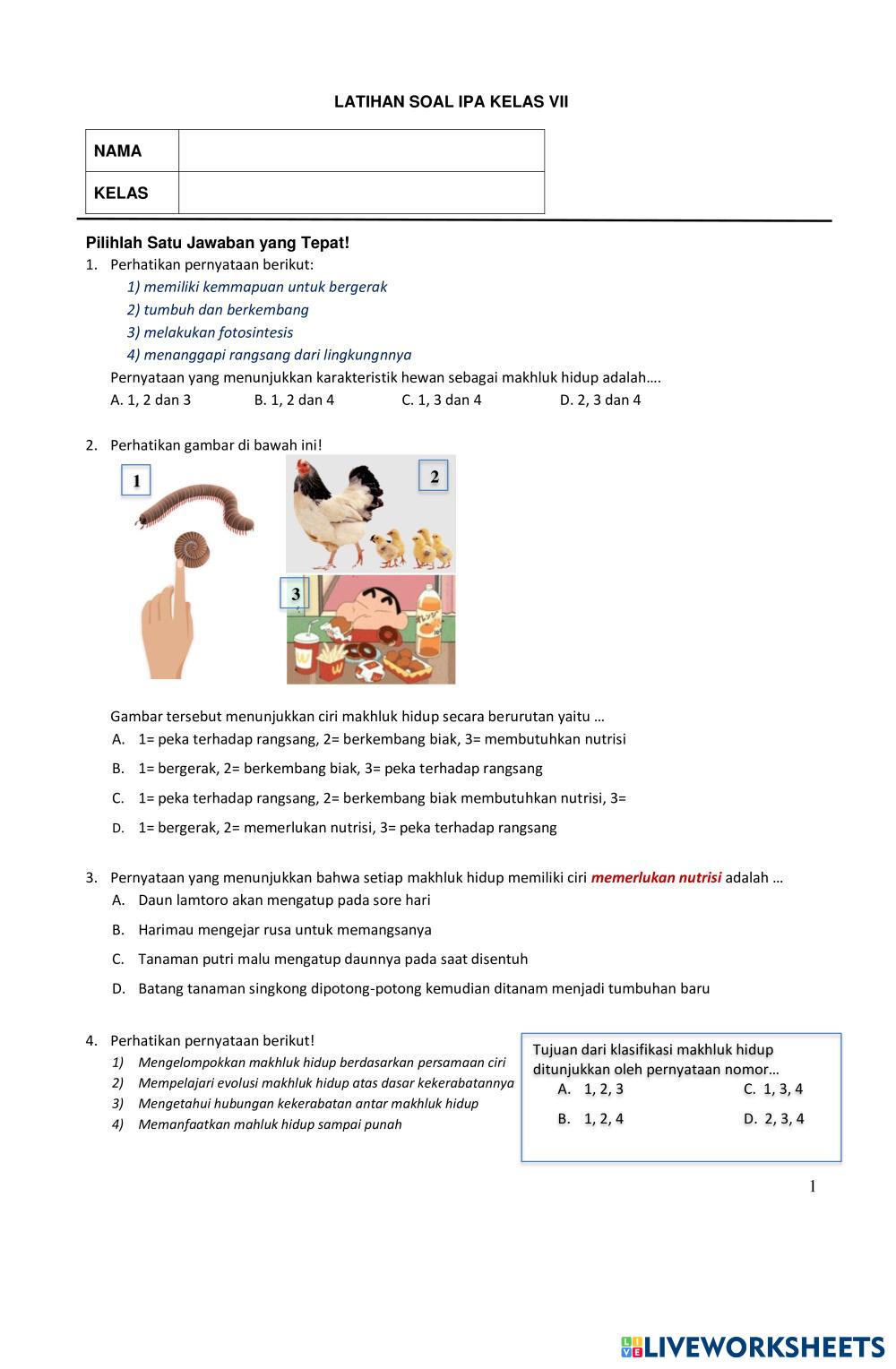 LATIHAN SOAL IPA KELAS VII

| NAMA | |
|---|---|
| KELAS | |

Pilihlah Satu Jawaban yang Tepat!

1. Perhatikan pernyataan berikut:
1) memiliki kemmapuan untuk bergerak
2) tumbuh dan berkembang
3) melakukan fotosintesis
4) menanggapi rangsang dari lingkungnnya
Pernyataan yang menunjukkan karakteristik hewan sebagai makhluk hidup adalah….
A. 1, 2 dan 3 B. 1, 2 dan 4 C. 1, 3 dan 4 D. 2, 3 dan 4

2. Perhatikan gambar di bawah ini!
1
2
3
Gambar tersebut menunjukkan ciri makhluk hidup secara berurutan yaitu …
A. 1= peka terhadap rangsang, 2= berkembang biak, 3= membutuhkan nutrisi
B. 1= bergerak, 2= berkembang biak, 3= peka terhadap rangsang
C. 1= peka terhadap rangsang, 2= berkembang biak membutuhkan nutrisi, 3=
D. 1= bergerak, 2= memerlukan nutrisi, 3= peka terhadap rangsang

3. Pernyataan yang menunjukkan bahwa setiap makhluk hidup memiliki ciri memerlukan nutrisi adalah …
A. Daun lamtoro akan mengatup pada sore hari
B. Harimau mengejar rusa untuk memangsanya
C. Tanaman putri malu mengatup daunnya pada saat disentuh
D. Batang tanaman singkong dipotong-potong kemudian ditanam menjadi tumbuhan baru

4. Perhatikan pernyataan berikut!
1) Mengelompokkan makhluk hidup berdasarkan persamaan ciri
2) Mempelajari evolusi makhluk hidup atas dasar kekerabatannya
3) Mengetahui hubungan kekerabatan antar makhluk hidup
4) Memanfaatkan mahluk hidup sampai punah

Tujuan dari klasifikasi makhluk hidup ditunjukkan oleh pernyataan nomor…
A. 1, 2, 3 C. 1, 3, 4
B. 1, 2, 4 D. 2, 3, 4

1

LIVEWORKSHEETS